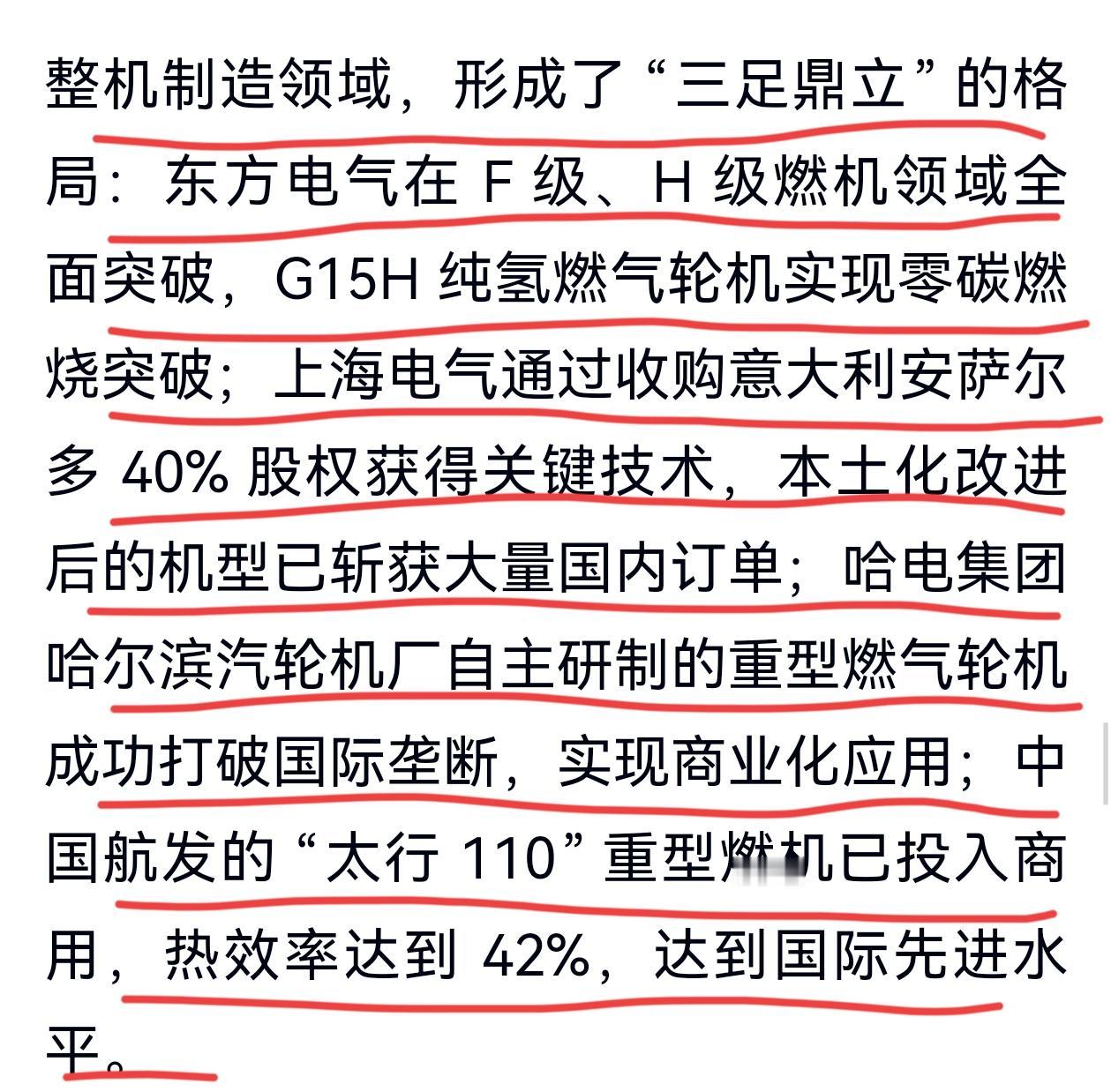 整机制造领域，形成了“三足鼎立”的格局：东方电气在 F 级、H 级燃机领域全面突破，G15H 纯氢燃气轮机实现零碳燃烧突破；上海电气通过收购意大利安萨尔多 40% 股权获得关键技术，本土化改进后的机型已斩获大量国内订单；哈电集团哈尔滨汽轮机厂自主研制的重型燃气轮机成功打破国际垄断，实现商业化应用；中国航发的“太行 110”重型燃机已投入商用，热效率达到 42%，达到国际先进水平。